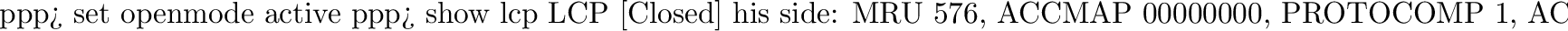 ppp¿ set openmode active ppp¿ show lcp LCP [Closed] his side: MRU 576, ACCMAP 00000000, PROTOCOMP 1, AC